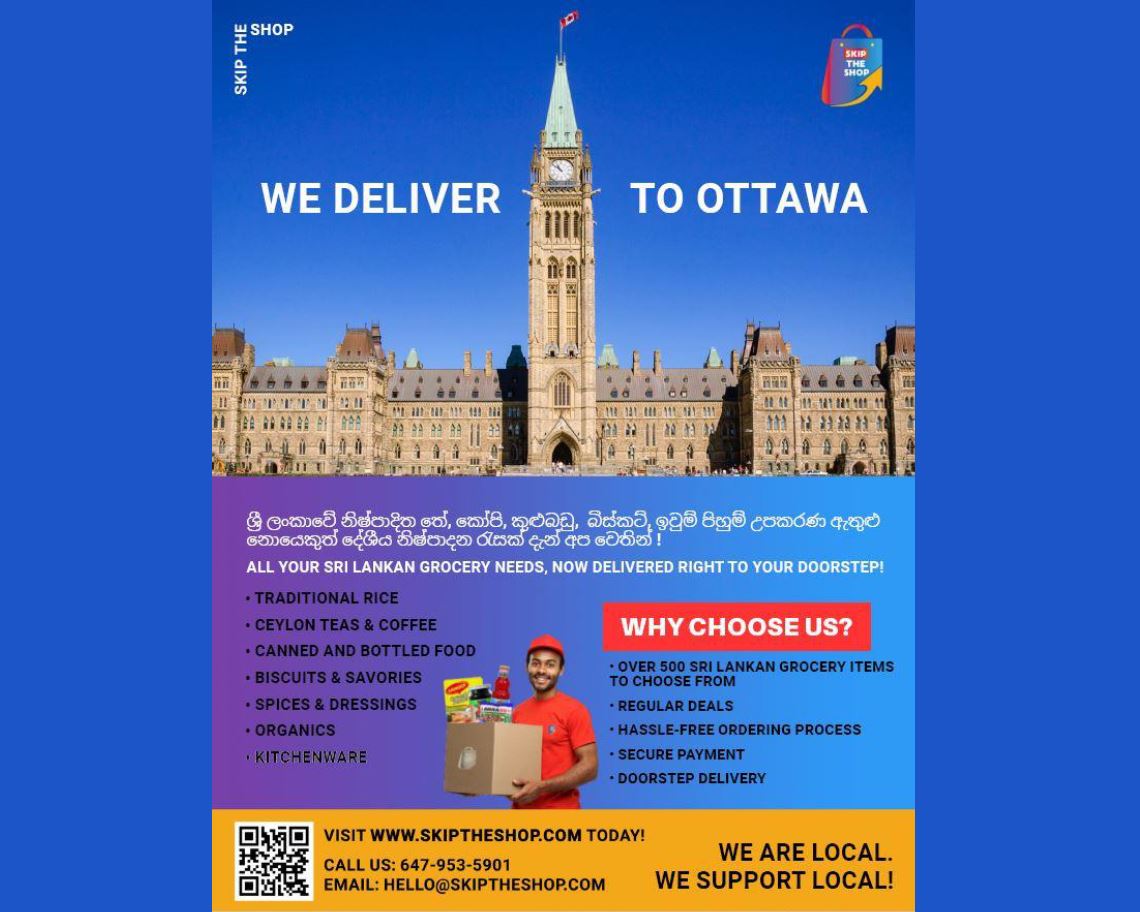 SKIP THE SHOP

SKIP THE SHOP

WE DELIVER TO OTTAWA

ශ්‍රී ලංකාවේ නිෂ්පාදිත තේ, කෝපි, කුළුබඩු, බිස්කට්, ඉවුම් පිහුම් උපකරණ ඇතුළු නොයෙකුත් දේශීය නිෂ්පාදන රැසක් දැන් අප වෙතින් !

ALL YOUR SRI LANKAN GROCERY NEEDS, NOW DELIVERED RIGHT TO YOUR DOORSTEP!

• TRADITIONAL RICE
• CEYLON TEAS & COFFEE
• CANNED AND BOTTLED FOOD
• BISCUITS & SAVORIES
• SPICES & DRESSINGS
• ORGANICS
• KITCHENWARE

WHY CHOOSE US?

• OVER 500 SRI LANKAN GROCERY ITEMS TO CHOOSE FROM
• REGULAR DEALS
• HASSLE-FREE ORDERING PROCESS
• SECURE PAYMENT
• DOORSTEP DELIVERY

VISIT WWW.SKIPTHESHOP.COM TODAY!
CALL US: 647-953-5901
EMAIL: HELLO@SKIPTHESHOP.COM

WE ARE LOCAL.
WE SUPPORT LOCAL!